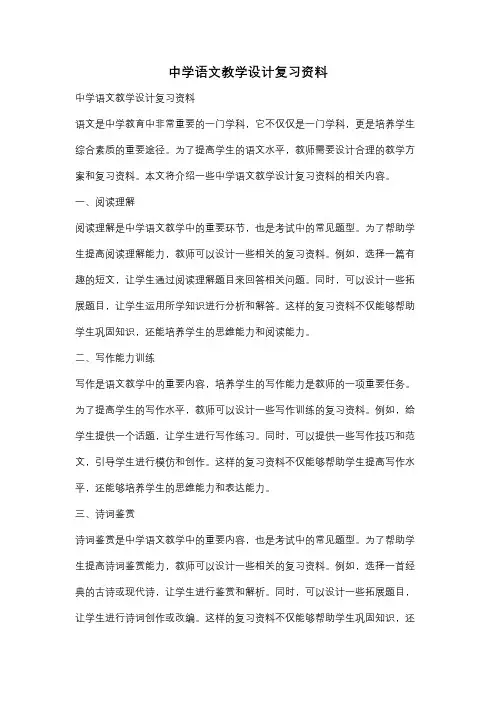 中学语文教学设计复习资料

中学语文教学设计复习资料

语文是中学教育中非常重要的一门学科，它不仅仅是一门学科，更是培养学生综合素质的重要途径。为了提高学生的语文水平，教师需要设计合理的教学方案和复习资料。本文将介绍一些中学语文教学设计复习资料的相关内容。

一、阅读理解

阅读理解是中学语文教学中的重要环节，也是考试中的常见题型。为了帮助学生提高阅读理解能力，教师可以设计一些相关的复习资料。例如，选择一篇有趣的短文，让学生通过阅读理解题目来回答相关问题。同时，可以设计一些拓展题目，让学生运用所学知识进行分析和解答。这样的复习资料不仅能够帮助学生巩固知识，还能培养学生的思维能力和阅读能力。

二、写作能力训练

写作是语文教学中的重要内容，培养学生的写作能力是教师的一项重要任务。为了提高学生的写作水平，教师可以设计一些写作训练的复习资料。例如，给学生提供一个话题，让学生进行写作练习。同时，可以提供一些写作技巧和范文，引导学生进行模仿和创作。这样的复习资料不仅能够帮助学生提高写作水平，还能够培养学生的思维能力和表达能力。

三、诗词鉴赏

诗词鉴赏是中学语文教学中的重要内容，也是考试中的常见题型。为了帮助学生提高诗词鉴赏能力，教师可以设计一些相关的复习资料。例如，选择一首经典的古诗或现代诗，让学生进行鉴赏和解析。同时，可以设计一些拓展题目，让学生进行诗词创作或改编。这样的复习资料不仅能够帮助学生巩固知识，还